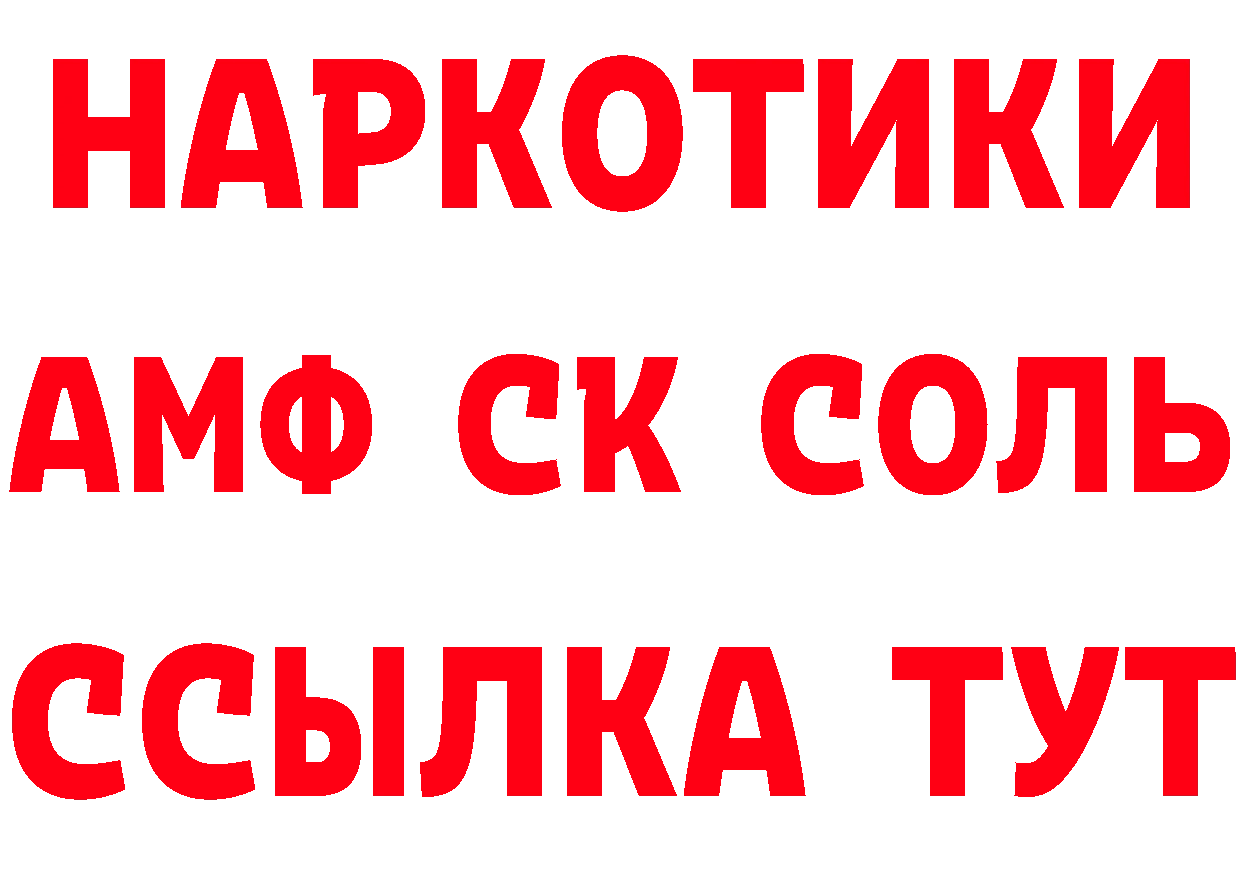 НАРКОТИКИ
АМФ СК СОЛЬ
ССЫЛКА ТУТ